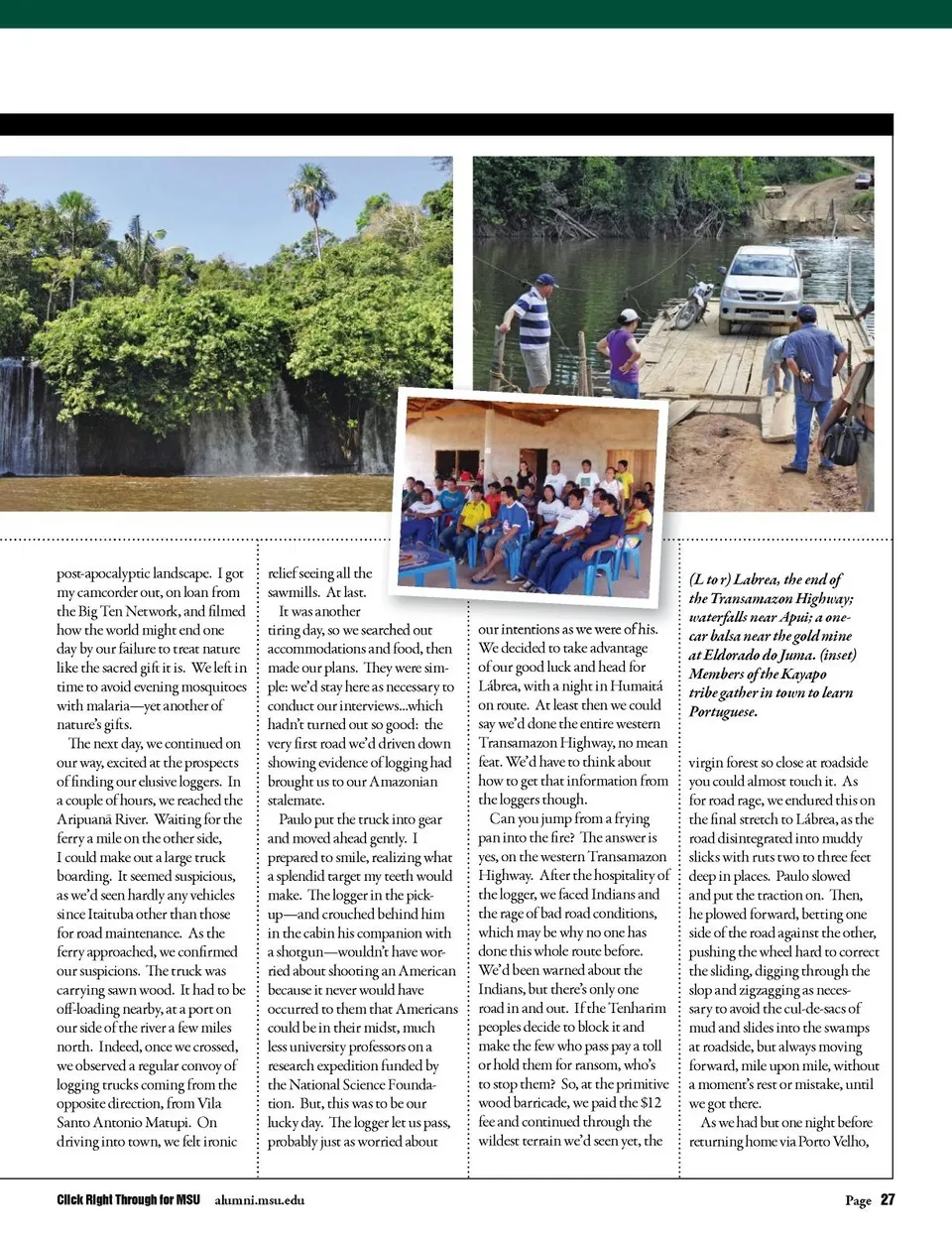 post-apocalyptic landscape. I got my camcorder out, on loan from the Big Ten Network, and filmed how the world might end one day by our failure to treat nature like the sacred gift it is. We left in time to avoid evening mosquitoes with malaria—yet another of nature's gifts.

The next day, we continued on our way, excited at the prospects of finding our elusive loggers. In a couple of hours, we reached the Aripuanã River. Waiting for the ferry a mile on the other side, I could make out a large truck boarding. It seemed suspicious, as we'd seen hardly any vehicles since Itaituba other than those for road maintenance. As the ferry approached, we confirmed our suspicions. The truck was carrying sawn wood. It had to be off-loading nearby, at a port on our side of the river a few miles north. Indeed, once we crossed, we observed a regular convoy of logging trucks coming from the opposite direction, from Vila Santo Antonio Matupi. On driving into town, we felt ironic relief seeing all the sawmills. At last.

It was another tiring day, so we searched out accommodations and food, then made our plans. They were simple: we'd stay here as necessary to conduct our interviews...which hadn't turned out so good: the very first road we'd driven down showing evidence of logging had brought us to our Amazonian stalemate.

Paulo put the truck into gear and moved ahead gently. I prepared to smile, realizing what a splendid target my teeth would make. The logger in the pickup—and crouched behind him in the cabin his companion with a shotgun—wouldn't have worried about shooting an American because it never would have occurred to them that Americans could be in their midst, much less university professors on a research expedition funded by the National Science Foundation. But, this was to be our lucky day. The logger let us pass, probably just as worried about our intentions as we were of his. We decided to take advantage of our good luck and head for Lábrea, with a night in Humaitá on route. At least then we could say we'd done the entire western Transamazon Highway, no mean feat. We'd have to think about how to get that information from the loggers though.

Can you jump from a frying pan into the fire? The answer is yes, on the western Transamazon Highway. After the hospitality of the logger, we faced Indians and the rage of bad road conditions, which may be why no one has done this whole route before. We'd been warned about the Indians, but there's only one road in and out. If the Tenharim peoples decide to block it and make the few who pass pay a toll or hold them for ransom, who's to stop them? So, at the primitive wood barricade, we paid the $12 fee and continued through the wildest terrain we'd seen yet, the

(L to r) Labrea, the end of the Transamazon Highway; waterfalls near Apui; a one-car balsa near the gold mine at Eldorado do Juma. (inset) Members of the Kayapo tribe gather in town to learn Portuguese.

virgin forest so close at roadside you could almost touch it. As for road rage, we endured this on the final stretch to Lábrea, as the road disintegrated into muddy slicks with ruts two to three feet deep in places. Paulo slowed and put the traction on. Then, he plowed forward, betting one side of the road against the other, pushing the wheel hard to correct the sliding, digging through the slop and zigzagging as necessary to avoid the cul-de-sacs of mud and slides into the swamps at roadside, but always moving forward, mile upon mile, without a moment's rest or mistake, until we got there.

As we had but one night before returning home via Porto Velho,

Click Right Through for MSU alumni.msu.edu

Page 27